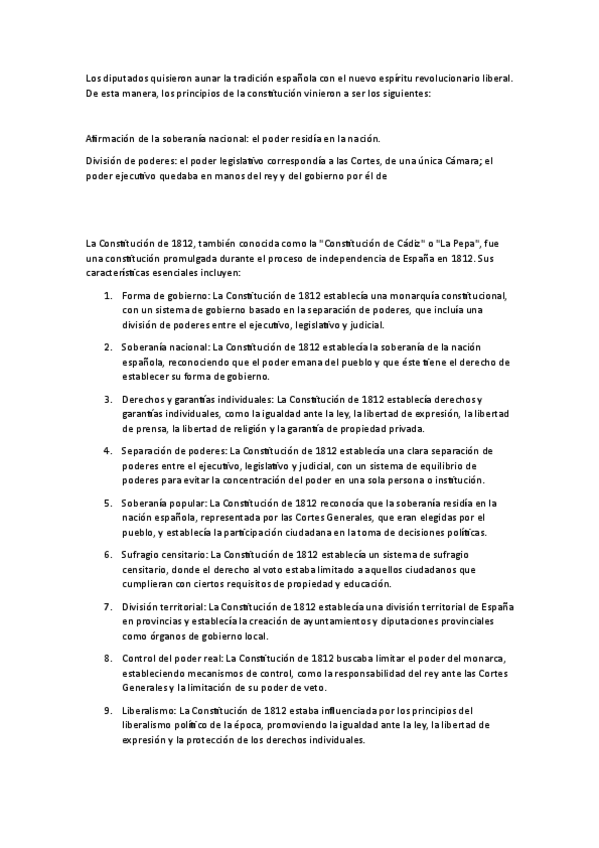 Los diputados quisieron aunar la tradición española con el nuevo espíritu revolucionario liberal. De esta manera, los principios de la constitución vinieron a ser los siguientes:

Afirmación de la soberanía nacional: el poder residía en la nación.

División de poderes: el poder legislativo correspondía a las Cortes, de una única Cámara; el poder ejecutivo quedaba en manos del rey y del gobierno por él de

La Constitución de 1812, también conocida como la "Constitución de Cádiz" o "La Pepa", fue una constitución promulgada durante el proceso de independencia de España en 1812. Sus características esenciales incluyen:

1. Forma de gobierno: La Constitución de 1812 establecía una monarquía constitucional, con un sistema de gobierno basado en la separación de poderes, que incluía una división de poderes entre el ejecutivo, legislativo y judicial.

2. Soberanía nacional: La Constitución de 1812 establecía la soberanía de la nación española, reconociendo que el poder emana del pueblo y que éste tiene el derecho de establecer su forma de gobierno.

3. Derechos y garantías individuales: La Constitución de 1812 establecía derechos y garantías individuales, como la igualdad ante la ley, la libertad de expresión, la libertad de prensa, la libertad de religión y la garantía de propiedad privada.

4. Separación de poderes: La Constitución de 1812 establecía una clara separación de poderes entre el ejecutivo, legislativo y judicial, con un sistema de equilibrio de poderes para evitar la concentración del poder en una sola persona o institución.

5. Soberanía popular: La Constitución de 1812 reconocía que la soberanía residía en la nación española, representada por las Cortes Generales, que eran elegidas por el pueblo, y establecía la participación ciudadana en la toma de decisiones políticas.

6. Sufragio censitario: La Constitución de 1812 establecía un sistema de sufragio censitario, donde el derecho al voto estaba limitado a aquellos ciudadanos que cumplieran con ciertos requisitos de propiedad y educación.

7. División territorial: La Constitución de 1812 establecía una división territorial de España en provincias y establecía la creación de ayuntamientos y diputaciones provinciales como órganos de gobierno local.

8. Control del poder real: La Constitución de 1812 buscaba limitar el poder del monarca, estableciendo mecanismos de control, como la responsabilidad del rey ante las Cortes Generales y la limitación de su poder de veto.

9. Liberalismo: La Constitución de 1812 estaba influenciada por los principios del liberalismo político de la época, promoviendo la igualdad ante la ley, la libertad de expresión y la protección de los derechos individuales.